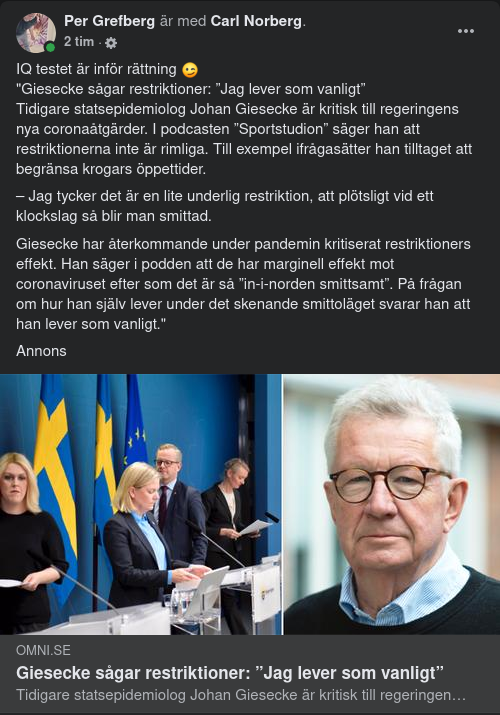 Per Grefberg är med Carl Norberg.
2 tim ·

IQ testet är inför rättning 😉
"Giesecke sågar restriktioner: ”Jag lever som vanligt”
Tidigare statsepidemiolog Johan Giesecke är kritisk till regeringens nya coronaåtgärder. I podcasten ”Sportstudion” säger han att restriktionerna inte är rimliga. Till exempel ifrågasätter han tilltaget att begränsa krogars öppettider.

– Jag tycker det är en lite underlig restriktion, att plötsligt vid ett klockslag så blir man smittad.

Giesecke har återkommande under pandemin kritiserat restriktioners effekt. Han säger i podden att de har marginell effekt mot coronaviruset efter som det är så ”in-i-norden smittsamt”. På frågan om hur han själv lever under det skenande smittoläget svarar han att han lever som vanligt."

Annons

OMNI.SE
Giesecke sågar restriktioner: ”Jag lever som vanligt”
Tidigare statsepidemiolog Johan Giesecke är kritisk till regeringen...